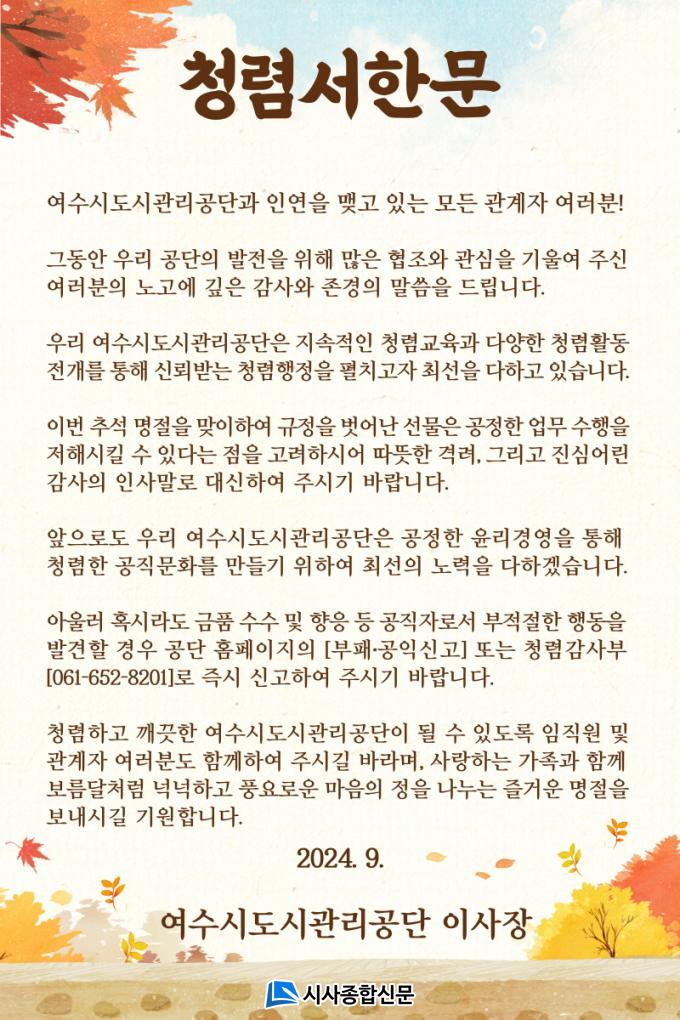 청렴서한문

여수시도시관리공단과 인연을 맺고 있는 모든 관계자 여러분!

그동안 우리 공단의 발전을 위해 많은 협조와 관심을 기울여 주신 여러분의 노고에 깊은 감사와 존경의 말씀을 드립니다.

우리 여수시도시관리공단은 지속적인 청렴교육과 다양한 청렴활동 전개를 통해 신뢰받는 청렴행정을 펼치고자 최선을 다하고 있습니다.

이번 추석 명절을 맞이하여 규정을 벗어난 선물은 공정한 업무 수행을 저해시킬 수 있다는 점을 고려하시어 따뜻한 격려, 그리고 진심어린 감사의 인사말로 대신하여 주시기 바랍니다.

앞으로도 우리 여수시도시관리공단은 공정한 윤리경영을 통해 청렴한 공직문화를 만들기 위하여 최선의 노력을 다하겠습니다.

아울러 혹시라도 금품 수수 및 향응 등 공직자로서 부적절한 행동을 발견할 경우 공단 홈페이지의 [부패·공익신고] 또는 청렴감사부 [061-652-8201]로 즉시 신고하여 주시기 바랍니다.

청렴하고 깨끗한 여수시도시관리공단이 될 수 있도록 임직원 및 관계자 여러분도 함께하여 주시길 바라며, 사랑하는 가족과 함께 보름달처럼 넉넉하고 풍요로운 마음의 정을 나누는 즐거운 명절을 보내시길 기원합니다.

2024. 9.

여수시도시관리공단 이사장

시사종합신문